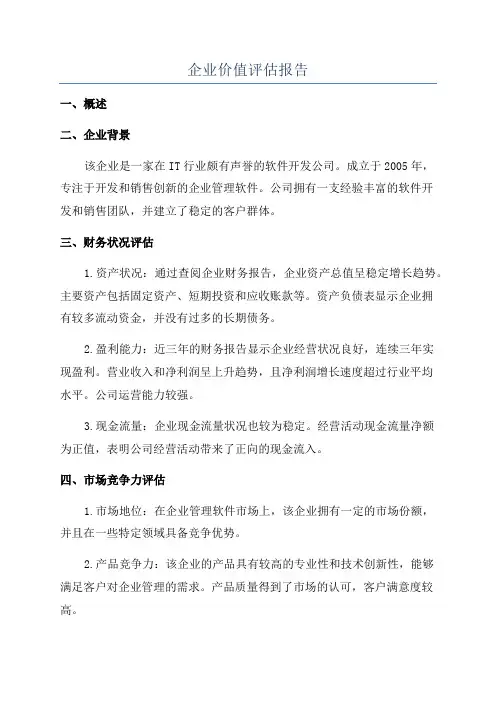 企业价值评估报告

一、概述

二、企业背景

该企业是一家在IT行业颇有声誉的软件开发公司。成立于2005年，专注于开发和销售创新的企业管理软件。公司拥有一支经验丰富的软件开发和销售团队，并建立了稳定的客户群体。

三、财务状况评估

1.资产状况：通过查阅企业财务报告，企业资产总值呈稳定增长趋势。主要资产包括固定资产、短期投资和应收账款等。资产负债表显示企业拥有较多流动资金，并没有过多的长期债务。

2.盈利能力：近三年的财务报告显示企业经营状况良好，连续三年实现盈利。营业收入和净利润呈上升趋势，且净利润增长速度超过行业平均水平。公司运营能力较强。

3.现金流量：企业现金流量状况也较为稳定。经营活动现金流量净额为正值，表明公司经营活动带来了正向的现金流入。

四、市场竞争力评估

1.市场地位：在企业管理软件市场上，该企业拥有一定的市场份额，并且在一些特定领域具备竞争优势。

2.产品竞争力：该企业的产品具有较高的专业性和技术创新性，能够满足客户对企业管理的需求。产品质量得到了市场的认可，客户满意度较高。